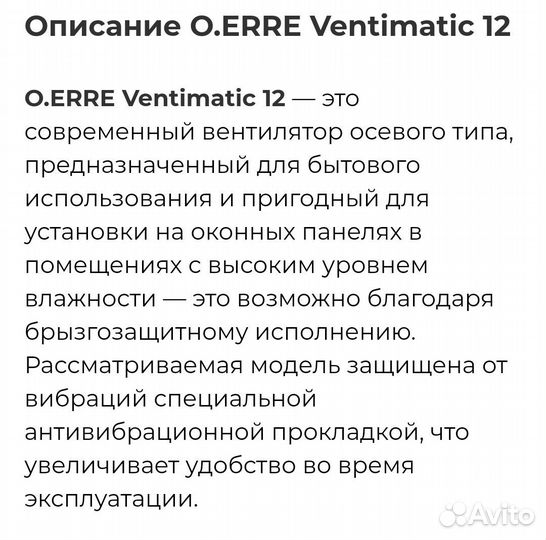 Описание O.ERRE Ventimatic 12

O.ERRE Ventimatic 12 — это современный вентилятор осевого типа, предназначенный для бытового использования и пригодный для установки на оконных панелях в помещениях с высоким уровнем влажности — это возможно благодаря брызгозащитному исполнению. Рассматриваемая модель защищена от вибраций специальной антивибрационной прокладкой, что увеличивает удобство во время эксплуатации.

Avito